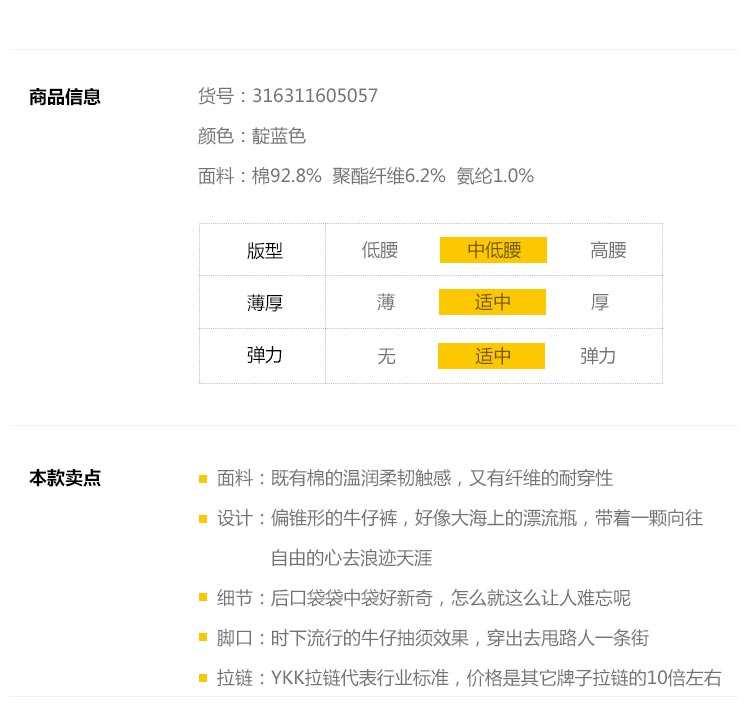 商品信息

货号：316311605057

颜色：靛蓝色

面料：棉92.8%  聚酯纤维6.2%  氨纶1.0%

| 版型 | 低腰 | 中低腰 | 高腰 |
|---|---|---|---|
| 薄厚 | 薄 | 适中 | 厚 |
| 弹力 | 无 | 适中 | 弹力 |

本款卖点

面料：既有棉的温润柔韧触感，又有纤维的耐穿性

设计：偏锥形的牛仔裤，好像大海上的漂流瓶，带着一颗向往自由的心去浪迹天涯

细节：后口袋袋中袋好新奇，怎么就这么让人难忘呢

脚口：时下流行的牛仔抽须效果，穿出去甩路人一条街

拉链：YKK拉链代表行业标准，价格是其它牌子拉链的10倍左右